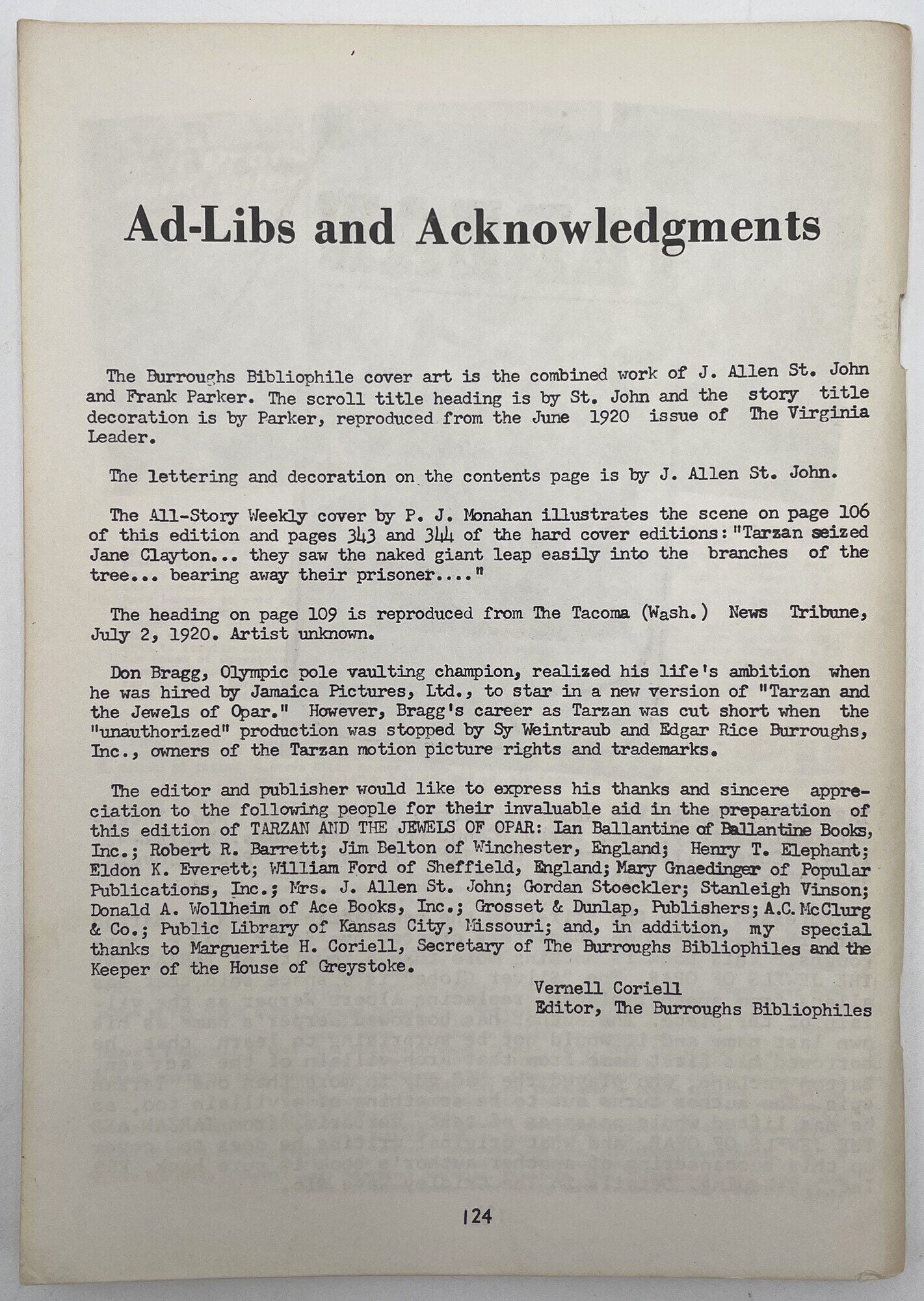 Ad-Libs and Acknowledgments

The Burroughs Bibliophile cover art is the combined work of J. Allen St. John and Frank Parker. The scroll title heading is by St. John and the story title decoration is by Parker, reproduced from the June 1920 issue of The Virginia Leader.

The lettering and decoration on the contents page is by J. Allen St. John.

The All-Story Weekly cover by P. J. Monahan illustrates the scene on page 106 of this edition and pages 343 and 344 of the hard cover editions: "Tarzan seized Jane Clayton... they saw the naked giant leap easily into the branches of the tree... bearing away their prisoner...."

The heading on page 109 is reproduced from The Tacoma (Wash.) News Tribune, July 2, 1920. Artist unknown.

Don Bragg, Olympic pole vaulting champion, realized his life's ambition when he was hired by Jamaica Pictures, Ltd., to star in a new version of "Tarzan and the Jewels of Opar." However, Bragg's career as Tarzan was cut short when the "unauthorized" production was stopped by Sy Weintraub and Edgar Rice Burroughs, Inc., owners of the Tarzan motion picture rights and trademarks.

The editor and publisher would like to express his thanks and sincere appreciation to the following people for their invaluable aid in the preparation of this edition of TARZAN AND THE JEWELS OF OPAR: Ian Ballantine of Ballantine Books, Inc.; Robert R. Barrett; Jim Belton of Winchester, England; Henry T. Elephant; Eldon K. Everett; William Ford of Sheffield, England; Mary Gnaedinger of Popular Publications, Inc.; Mrs. J. Allen St. John; Gordan Stoeckler; Stanleigh Vinson; Donald A. Wollheim of Ace Books, Inc.; Grosset & Dunlap, Publishers; A.C. McClurg & Co.; Public Library of Kansas City, Missouri; and, in addition, my special thanks to Marguerite H. Coriell, Secretary of The Burroughs Bibliophiles and the Keeper of the House of Greystoke.

Vernell Coriell
Editor, The Burroughs Bibliophiles

124